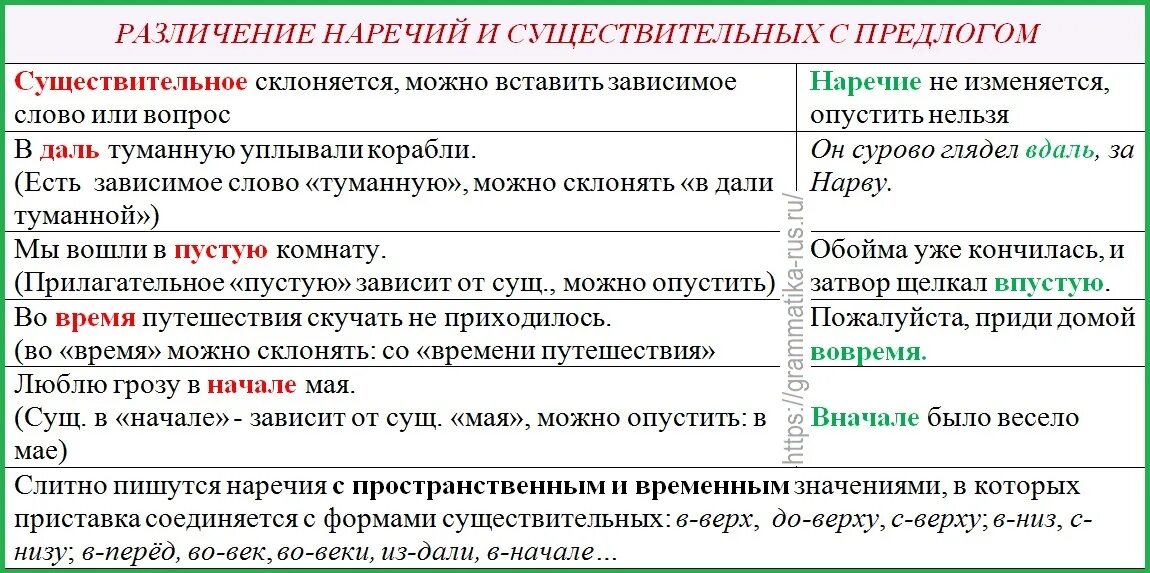 РАЗЛИЧЕНИЕ НАРЕЧИЙ И СУЩЕСТВИТЕЛЬНЫХ С ПРЕДЛОГОМ

| Существительное склоняется, можно вставить зависимое слово или вопрос | Наречие не изменяется, опустить нельзя |
|---|---|
| В даль туманную уплывали корабли. (Есть зависимое слово «туманную», можно склонять «в дали туманной») | Он сурово глядел вдаль, за Нарву. |
| Мы вошли в пустую комнату. (Прилагательное «пустую» зависит от сущ., можно опустить) | Обойма уже кончилась, и затвор щелкал впустую. |
| Во время путешествия скучать не приходилось. (во «время» можно склонять: со «времени путешествия» | Пожалуйста, приди домой вовремя. |
| Люблю грозу в начале мая. (Сущ. в «начале» - зависит от сущ. «мая», можно опустить: в мае) | Вначале было весело |

Слитно пишутся наречия с пространственным и временным значениями, в которых приставка соединяется с формами существительных: в-верх, до-верху, с-верху; в-низ, с-низу; в-перёд, во-век, во-веки, из-дали, в-начале…

https://grammatika-rus.ru/